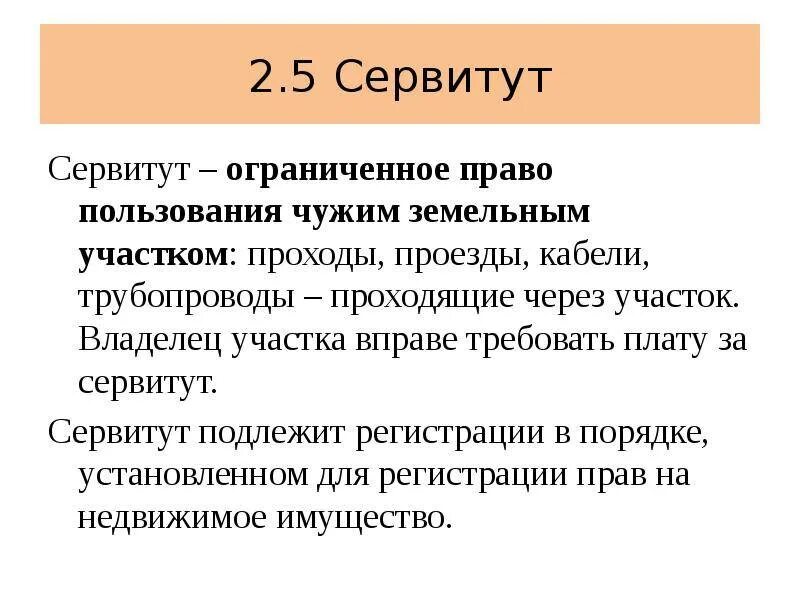 2.5 Сервитут

Сервитут – ограниченное право пользования чужим земельным участком: проходы, проезды, кабели, трубопроводы – проходящие через участок. Владелец участка вправе требовать плату за сервитут.

Сервитут подлежит регистрации в порядке, установленном для регистрации прав на недвижимое имущество.